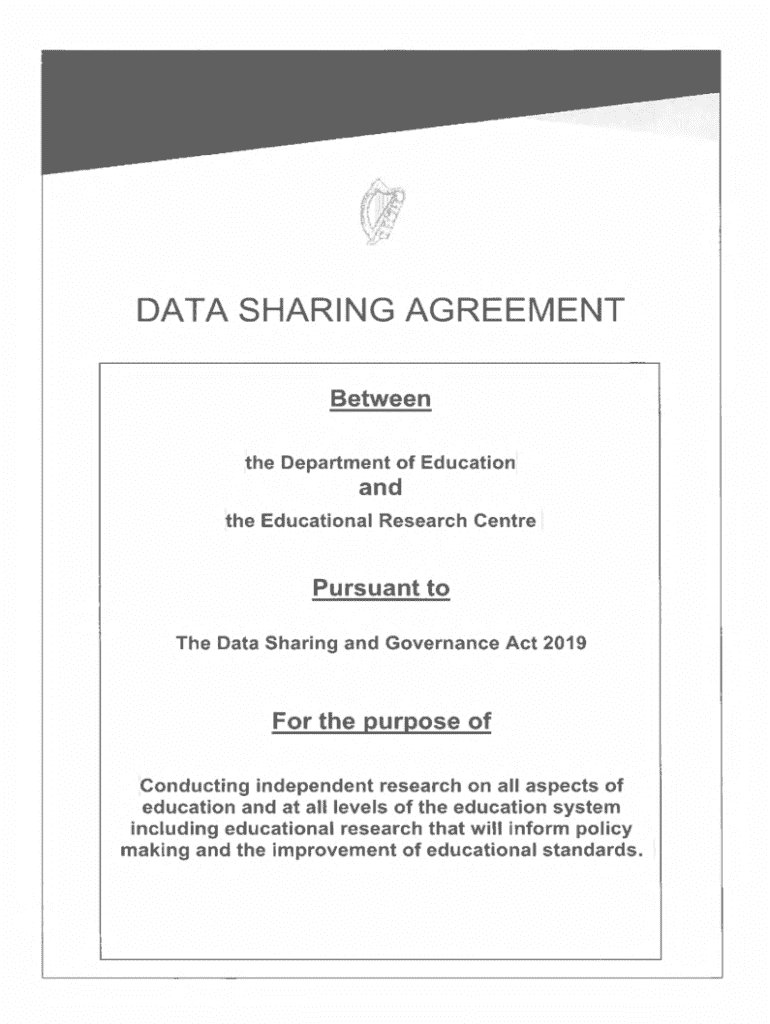 DATA SHARING AGREEMENT

Between

the Department of Education

and

the Educational Research Centre

Pursuant to

The Data Sharing and Governance Act 2019

For the purpose of

Conducting independent research on all aspects of education and at all levels of the education system including educational research that will inform policy making and the improvement of educational standards.